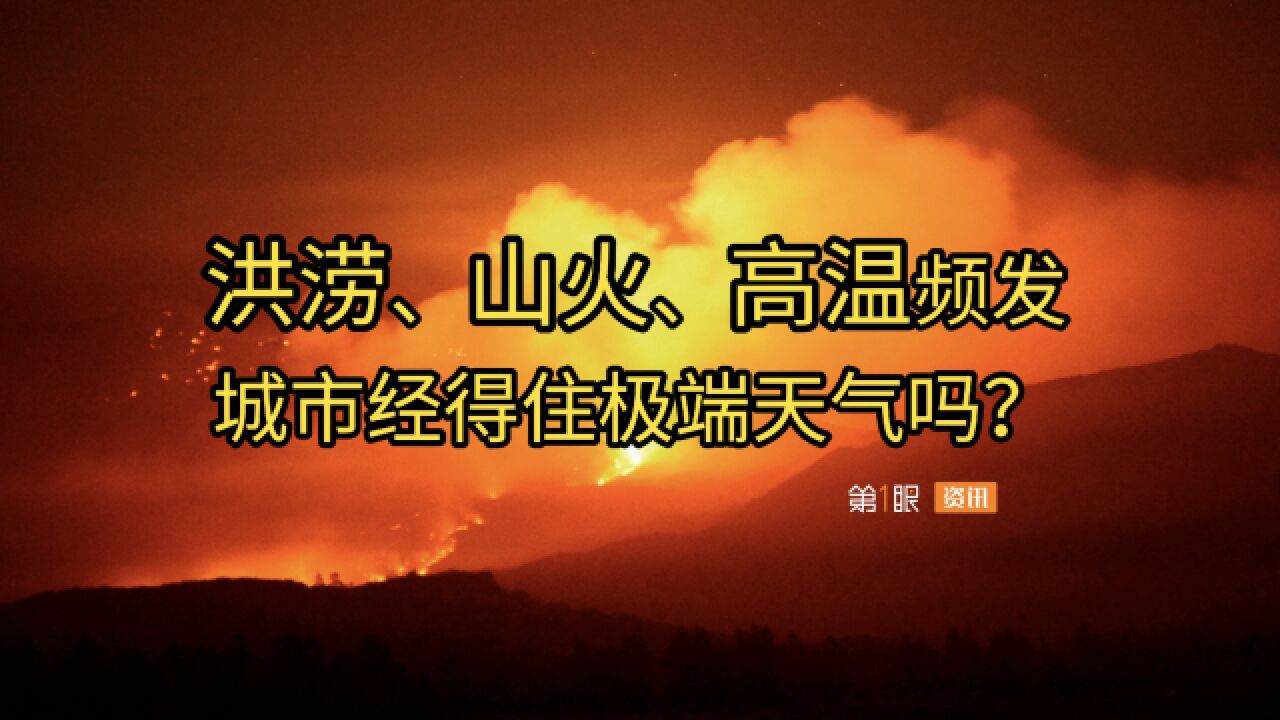 洪涝、山火、高温频发
城市经得住极端天气吗？

第1眼 资讯